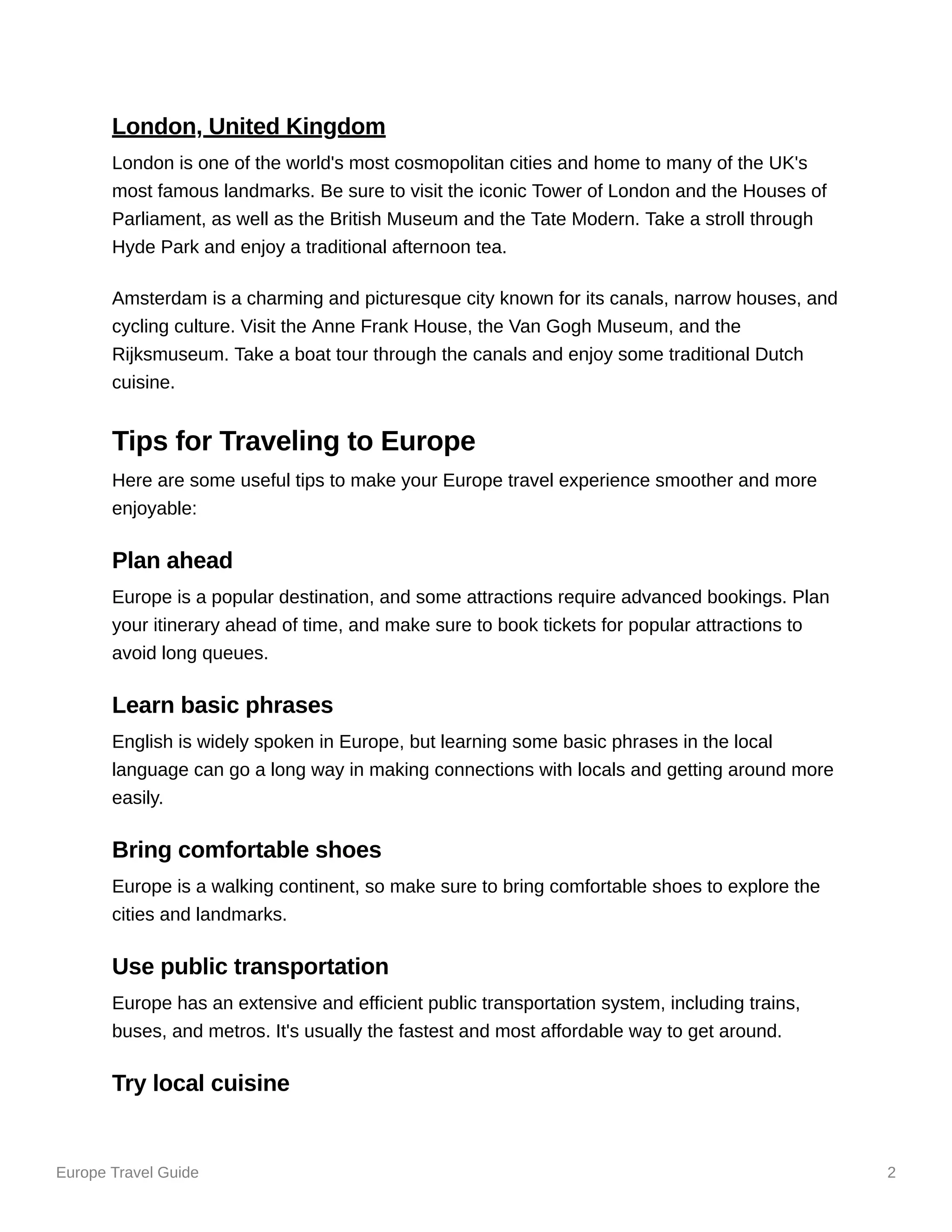 London, United Kingdom

London is one of the world's most cosmopolitan cities and home to many of the UK's most famous landmarks. Be sure to visit the iconic Tower of London and the Houses of Parliament, as well as the British Museum and the Tate Modern. Take a stroll through Hyde Park and enjoy a traditional afternoon tea.

Amsterdam is a charming and picturesque city known for its canals, narrow houses, and cycling culture. Visit the Anne Frank House, the Van Gogh Museum, and the Rijksmuseum. Take a boat tour through the canals and enjoy some traditional Dutch cuisine.

Tips for Traveling to Europe

Here are some useful tips to make your Europe travel experience smoother and more enjoyable:

Plan ahead

Europe is a popular destination, and some attractions require advanced bookings. Plan your itinerary ahead of time, and make sure to book tickets for popular attractions to avoid long queues.

Learn basic phrases

English is widely spoken in Europe, but learning some basic phrases in the local language can go a long way in making connections with locals and getting around more easily.

Bring comfortable shoes

Europe is a walking continent, so make sure to bring comfortable shoes to explore the cities and landmarks.

Use public transportation

Europe has an extensive and efficient public transportation system, including trains, buses, and metros. It's usually the fastest and most affordable way to get around.

Try local cuisine

Europe Travel Guide

2